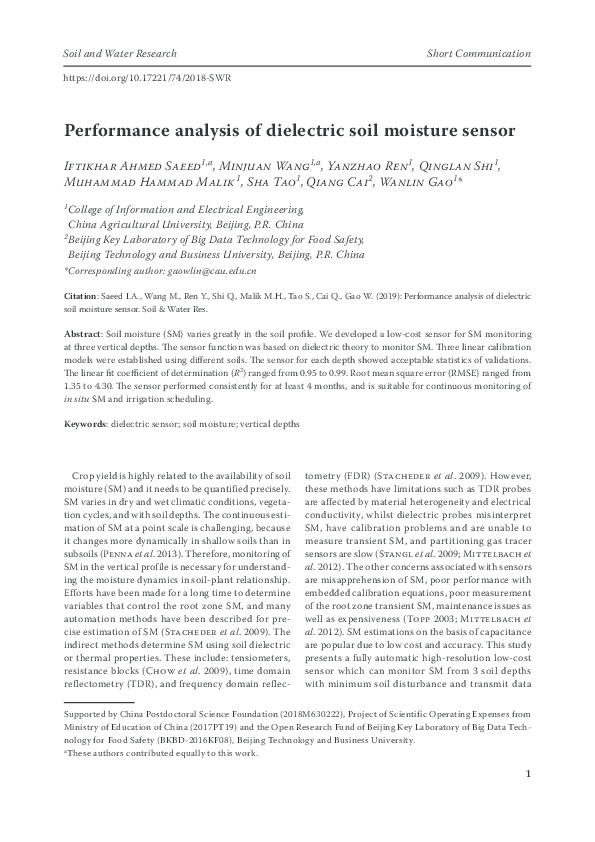 Soil and Water Research

Short Communication

https://doi.org/10.17221/74/2018-SWR

Performance analysis of dielectric soil moisture sensor

Iftikhar Ahmed Saeed$^{1,a}$, Minjuan Wang$^{1,a}$, Yanzhao Ren$^{1}$, Qinglan Shi$^{1}$, Muhammad Hammad Malik$^{1}$, Sha Tao$^{1}$, Qiang Cai$^{2}$, Wanlin Gao$^{1}$*

$^{1}$College of Information and Electrical Engineering, China Agricultural University, Beijing, P.R. China
$^{2}$Beijing Key Laboratory of Big Data Technology for Food Safety, Beijing Technology and Business University, Beijing, P.R. China
*Corresponding author: gaowlin@cau.edu.cn

Citation: Saeed I.A., Wang M., Ren Y., Shi Q., Malik M.H., Tao S., Cai Q., Gao W. (2019): Performance analysis of dielectric soil moisture sensor. Soil & Water Res.

Abstract: Soil moisture (SM) varies greatly in the soil profile. We developed a low-cost sensor for SM monitoring at three vertical depths. The sensor function was based on dielectric theory to monitor SM. Three linear calibration models were established using different soils. The sensor for each depth showed acceptable statistics of validations. The linear fit coefficient of determination ($R^2$) ranged from 0.95 to 0.99. Root mean square error (RMSE) ranged from 1.35 to 4.30. The sensor performed consistently for at least 4 months, and is suitable for continuous monitoring of in situ SM and irrigation scheduling.

Keywords: dielectric sensor; soil moisture; vertical depths

Crop yield is highly related to the availability of soil moisture (SM) and it needs to be quantified precisely. SM varies in dry and wet climatic conditions, vegetation cycles, and with soil depths. The continuous estimation of SM at a point scale is challenging, because it changes more dynamically in shallow soils than in subsoils (Penna et al. 2013). Therefore, monitoring of SM in the vertical profile is necessary for understanding the moisture dynamics in soil-plant relationship. Efforts have been made for a long time to determine variables that control the root zone SM, and many automation methods have been described for precise estimation of SM (Stacheder et al. 2009). The indirect methods determine SM using soil dielectric or thermal properties. These include: tensiometers, resistance blocks (Chow et al. 2009), time domain reflectometry (TDR), and frequency domain reflectometry (FDR) (Stacheder et al. 2009). However, these methods have limitations such as TDR probes are affected by material heterogeneity and electrical conductivity, whilst dielectric probes misinterpret SM, have calibration problems and are unable to measure transient SM, and partitioning gas tracer sensors are slow (Stangl et al. 2009; Mittelbach et al. 2012). The other concerns associated with sensors are misapprehension of SM, poor performance with embedded calibration equations, poor measurement of the root zone transient SM, maintenance issues as well as expensiveness (Topp 2003; Mittelbach et al. 2012). SM estimations on the basis of capacitance are popular due to low cost and accuracy. This study presents a fully automatic high-resolution low-cost sensor which can monitor SM from 3 soil depths with minimum soil disturbance and transmit data

Supported by China Postdoctoral Science Foundation (2018M630222), Project of Scientific Operating Expenses from Ministry of Education of China (2017PT19) and the Open Research Fund of Beijing Key Laboratory of Big Data Technology for Food Safety (BKBD-2016KF08), Beijing Technology and Business University.
$^{a}$These authors contributed equally to this work.

1